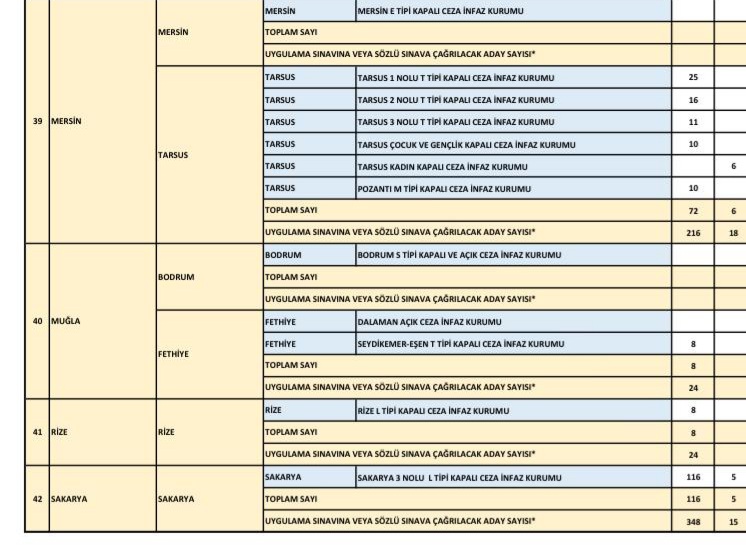 | | | | | | | |
|---|---|---|---|---|---|---|
| 39 | MERSİN | MERSİN | MERSİN | MERSİN E TİPİ KAPALI CEZA İNFAZ KURUMU | | |
| | | | TOPLAM SAYI | | | |
| | | | UYGULAMA SINAVINA VEYA SÖZLÜ SINAVA ÇAĞRILACAK ADAY SAYISI* | | | |
| | | TARSUS | TARSUS | TARSUS 1 NOLU T TİPİ KAPALI CEZA İNFAZ KURUMU | 25 | |
| | | | TARSUS | TARSUS 2 NOLU T TİPİ KAPALI CEZA İNFAZ KURUMU | 16 | |
| | | | TARSUS | TARSUS 3 NOLU T TİPİ KAPALI CEZA İNFAZ KURUMU | 11 | |
| | | | TARSUS | TARSUS ÇOCUK VE GENÇLİK KAPALI CEZA İNFAZ KURUMU | 10 | |
| | | | TARSUS | TARSUS KADIN KAPALI CEZA İNFAZ KURUMU | | 6 |
| | | | TARSUS | POZANTI M TİPİ KAPALI CEZA İNFAZ KURUMU | 10 | |
| | | | TOPLAM SAYI | | 72 | 6 |
| | | | UYGULAMA SINAVINA VEYA SÖZLÜ SINAVA ÇAĞRILACAK ADAY SAYISI* | | 216 | 18 |
| 40 | MUĞLA | BODRUM | BODRUM | BODRUM S TİPİ KAPALI VE AÇIK CEZA İNFAZ KURUMU | | |
| | | | TOPLAM SAYI | | | |
| | | | UYGULAMA SINAVINA VEYA SÖZLÜ SINAVA ÇAĞRILACAK ADAY SAYISI* | | | |
| | | FETHİYE | FETHİYE | DALAMAN AÇIK CEZA İNFAZ KURUMU | | |
| | | | FETHİYE | SEYDİKEMER-EŞEN T TİPİ KAPALI CEZA İNFAZ KURUMU | 8 | |
| | | | TOPLAM SAYI | | 8 | |
| | | | UYGULAMA SINAVINA VEYA SÖZLÜ SINAVA ÇAĞRILACAK ADAY SAYISI* | | 24 | |
| 41 | RİZE | RİZE | RİZE | RİZE L TİPİ KAPALI CEZA İNFAZ KURUMU | 8 | |
| | | | TOPLAM SAYI | | 8 | |
| | | | UYGULAMA SINAVINA VEYA SÖZLÜ SINAVA ÇAĞRILACAK ADAY SAYISI* | | 24 | |
| 42 | SAKARYA | SAKARYA | SAKARYA | SAKARYA 3 NOLU L TİPİ KAPALI CEZA İNFAZ KURUMU | 116 | 5 |
| | | | TOPLAM SAYI | | 116 | 5 |
| | | | UYGULAMA SINAVINA VEYA SÖZLÜ SINAVA ÇAĞRILACAK ADAY SAYISI* | | 348 | 15 |